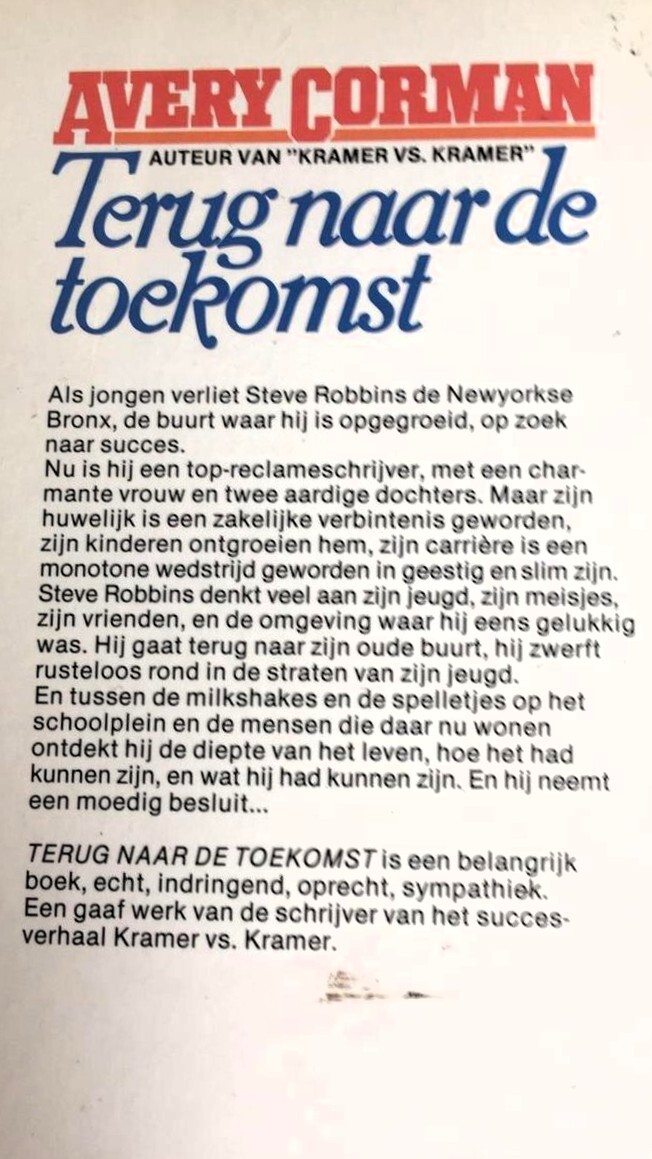 AVERY CORMAN
AUTEUR VAN "KRAMER VS. KRAMER"
Terug naar de toekomst

Als jongen verliet Steve Robbins de Newyorkse Bronx, de buurt waar hij is opgegroeid, op zoek naar succes.
Nu is hij een top-reclameschrijver, met een charmante vrouw en twee aardige dochters. Maar zijn huwelijk is een zakelijke verbintenis geworden, zijn kinderen ontgroeien hem, zijn carrière is een monotone wedstrijd geworden in geestig en slim zijn. Steve Robbins denkt veel aan zijn jeugd, zijn meisjes, zijn vrienden, en de omgeving waar hij eens gelukkig was. Hij gaat terug naar zijn oude buurt, hij zwerft rusteloos rond in de straten van zijn jeugd.
En tussen de milkshakes en de spelletjes op het schoolplein en de mensen die daar nu wonen ontdekt hij de diepte van het leven, hoe het had kunnen zijn, en wat hij had kunnen zijn. En hij neemt een moedig besluit...

TERUG NAAR DE TOEKOMST is een belangrijk boek, echt, indringend, oprecht, sympathiek. Een gaaf werk van de schrijver van het succesverhaal Kramer vs. Kramer.